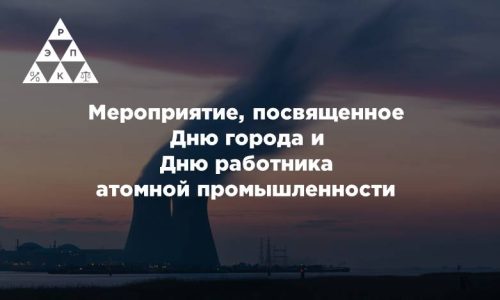 Р
Э П
% К

Мероприятие, посвященное Дню города и Дню работника атомной промышленности